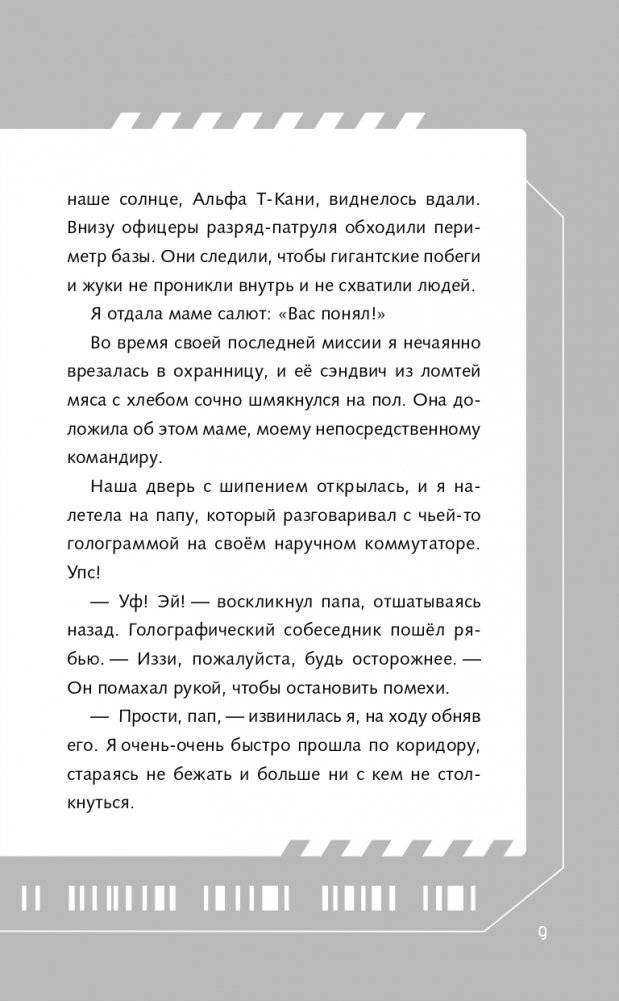 наше солнце, Альфа Т-Кани, виднелось вдали. Внизу офицеры разряд-патруля обходили периметр базы. Они следили, чтобы гигантские побеги и жуки не проникли внутрь и не схватили людей.

Я отдала маме салют: «Вас понял!»

Во время своей последней миссии я нечаянно врезалась в охранницу, и её сэндвич из ломтей мяса с хлебом сочно шмякнулся на пол. Она доложила об этом маме, моему непосредственному командиру.

Наша дверь с шипением открылась, и я налетела на папу, который разговаривал с чьей-то голограммой на своём наручном коммутаторе. Упс!

— Уф! Эй! — воскликнул папа, отшатываясь назад. Голографический собеседник пошёл рябью. — Иззи, пожалуйста, будь осторожнее. — Он помахал рукой, чтобы остановить помехи.

— Прости, пап, — извинилась я, на ходу обняв его. Я очень-очень быстро прошла по коридору, стараясь не бежать и больше ни с кем не столкнуться.

9